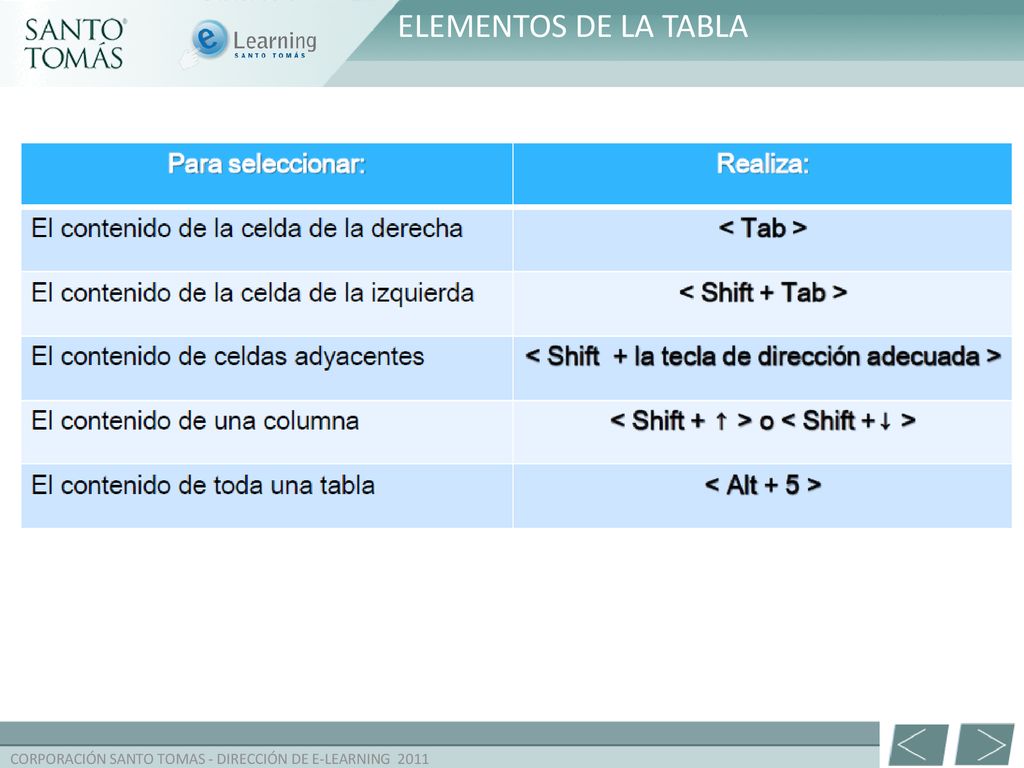 SANTO TOMÁS
e Learning SANTO TOMÁS
ELEMENTOS DE LA TABLA

| Para seleccionar: | Realiza: |
|---|---|
| El contenido de la celda de la derecha | < Tab > |
| El contenido de la celda de la izquierda | < Shift + Tab > |
| El contenido de celdas adyacentes | < Shift + la tecla de dirección adecuada > |
| El contenido de una columna | < Shift + ↑ > o < Shift + ↓ > |
| El contenido de toda una tabla | < Alt + 5 > |

CORPORACIÓN SANTO TOMAS - DIRECCIÓN DE E-LEARNING 2011